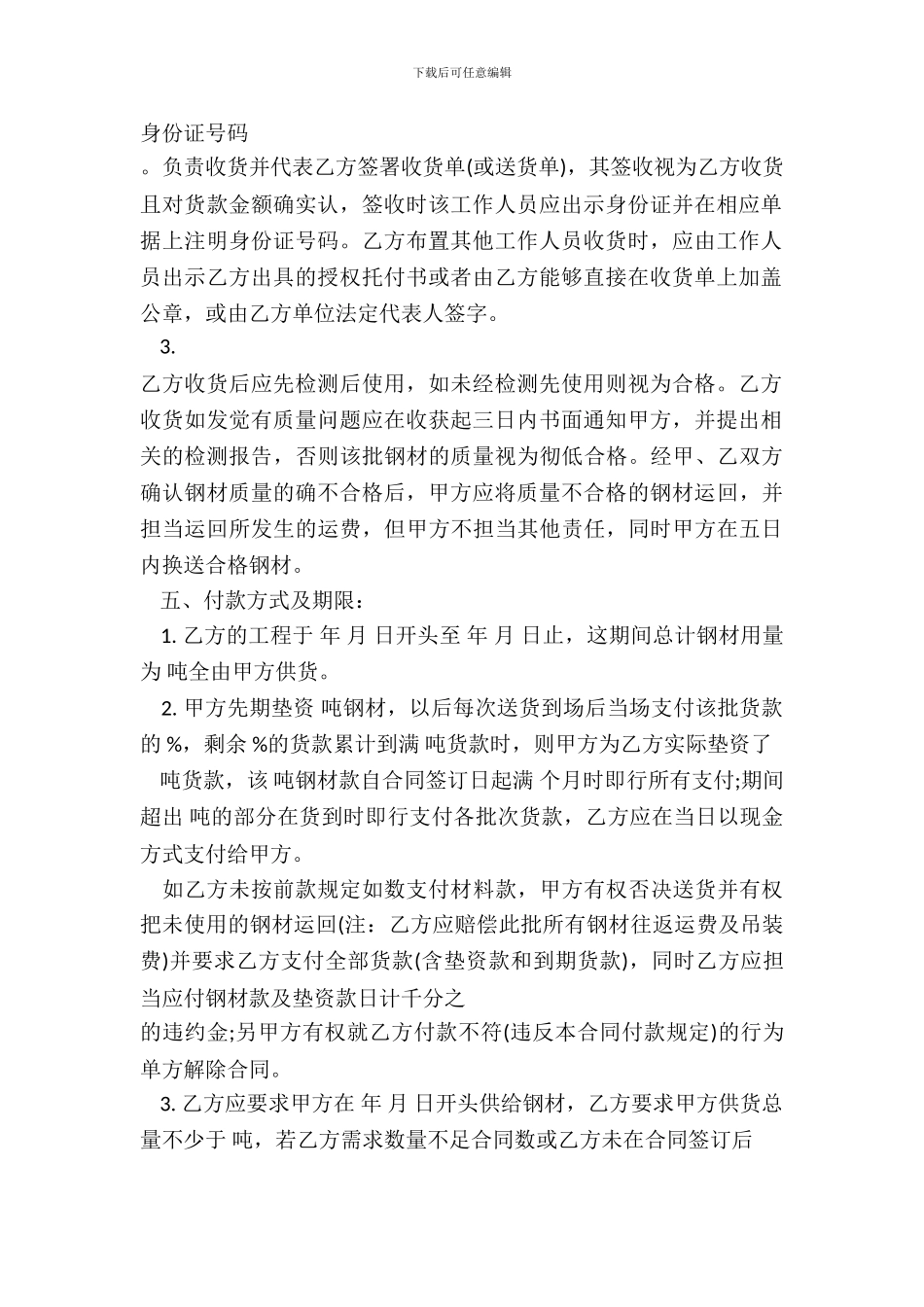 下载后可任意编辑

身份证号码

。负责收货并代表乙方签署收货单(或送货单)，其签收视为乙方收货且对货款金额确实认，签收时该工作人员应出示身份证并在相应单据上注明身份证号码。乙方布置其他工作人员收货时，应由工作人员出示乙方出具的授权托付书或者由乙方能够直接在收货单上加盖公章，或由乙方单位法定代表人签字。

3.

乙方收货后应先检测后使用，如未经检测先使用则视为合格。乙方收货如发觉有质量问题应在收获起三日内书面通知甲方，并提出相关的检测报告，否则该批钢材的质量视为彻低合格。经甲、乙双方确认钢材质量的确不合格后，甲方应将质量不合格的钢材运回，并担当运回所发生的运费，但甲方不担当其他责任，同时甲方在五日内换送合格钢材。

五、付款方式及期限：

1. 乙方的工程于 年 月 日开头至 年 月 日止，这期间总计钢材用量为 吨全由甲方供货。

2. 甲方先期垫资 吨钢材，以后每次送货到场后当场支付该批货款的 %，剩余 %的货款累计到满 吨货款时，则甲方为乙方实际垫资了 吨货款，该 吨钢材款自合同签订日起满 个月时即行所有支付;期间超出 吨的部分在货到时即行支付各批次货款，乙方应在当日以现金方式支付给甲方。

如乙方未按前款规定如数支付材料款，甲方有权否决送货并有权把未使用的钢材运回(注：乙方应赔偿此批所有钢材往返运费及吊装费)并要求乙方支付全部货款(含垫资款和到期货款)，同时乙方应担当应付钢材款及垫资款日计千分之

的违约金;另甲方有权就乙方付款不符(违反本合同付款规定)的行为单方解除合同。

3. 乙方应要求甲方在 年 月 日开头供给钢材，乙方要求甲方供货总量不少于 吨，若乙方需求数量不足合同数或乙方未在合同签订后